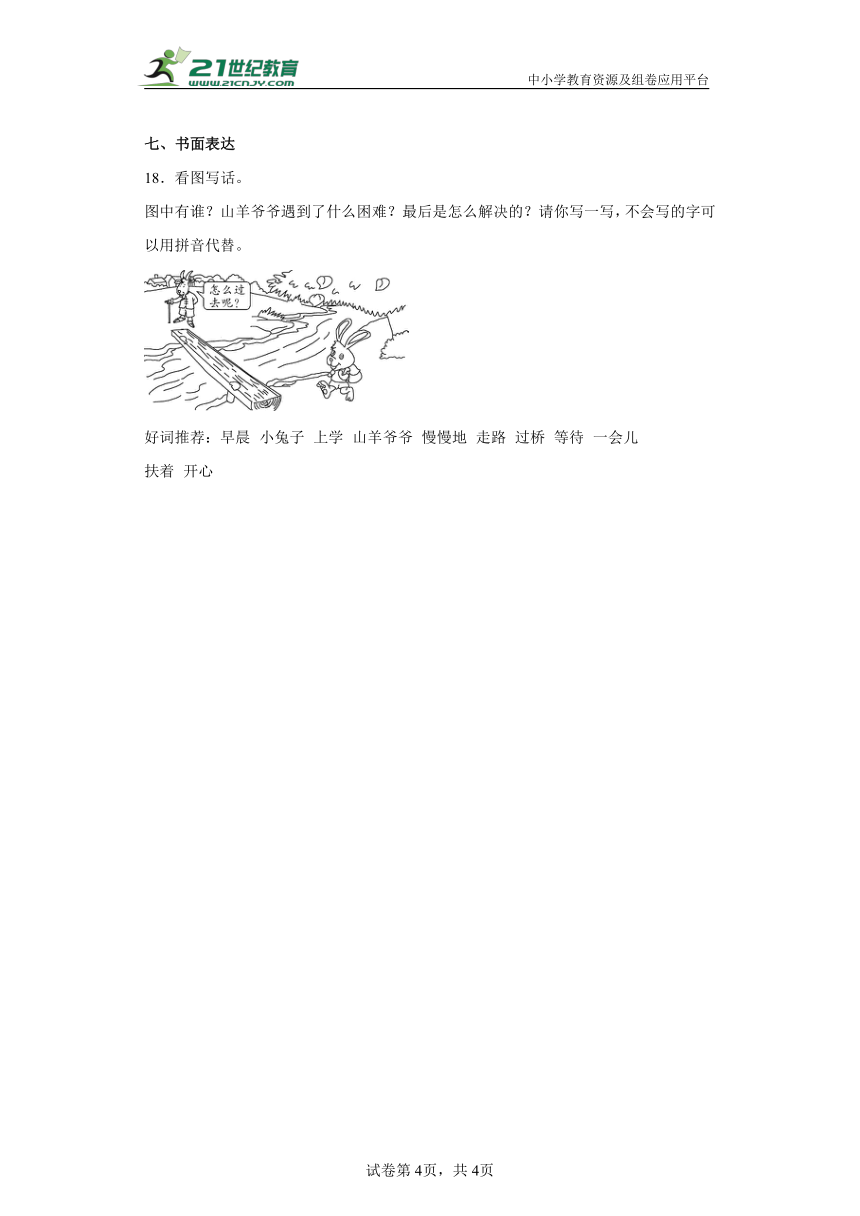 21世纪教育
www.21cnjy.com
中小学教育资源及组卷应用平台

七、书面表达

18．看图写话。

图中有谁？山羊爷爷遇到了什么困难？最后是怎么解决的？请你写一写，不会写的字可以用拼音代替。

怎么过去呢？

好词推荐：早晨 小兔子 上学 山羊爷爷 慢慢地 走路 过桥 等待 一会儿 扶着 开心

试卷第4页，共4页